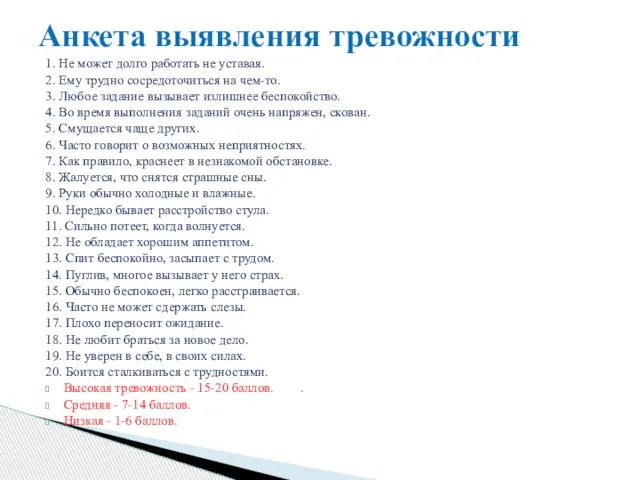 Анкета выявления тревожности

1. Не может долго работать не уставая.
2. Ему трудно сосредоточиться на чем-то.
3. Любое задание вызывает излишнее беспокойство.
4. Во время выполнения заданий очень напряжен, скован.
5. Смущается чаще других.
6. Часто говорит о возможных неприятностях.
7. Как правило, краснеет в незнакомой обстановке.
8. Жалуется, что снятся страшные сны.
9. Руки обычно холодные и влажные.
10. Нередко бывает расстройство стула.
11. Сильно потеет, когда волнуется.
12. Не обладает хорошим аппетитом.
13. Спит беспокойно, засыпает с трудом.
14. Пуглив, многое вызывает у него страх.
15. Обычно беспокоен, легко расстраивается.
16. Часто не может сдержать слезы.
17. Плохо переносит ожидание.
18. Не любит браться за новое дело.
19. Не уверен в себе, в своих силах.
20. Боится сталкиваться с трудностями.

Высокая тревожность - 15-20 баллов. .
Средняя - 7-14 баллов.
Низкая - 1-6 баллов.